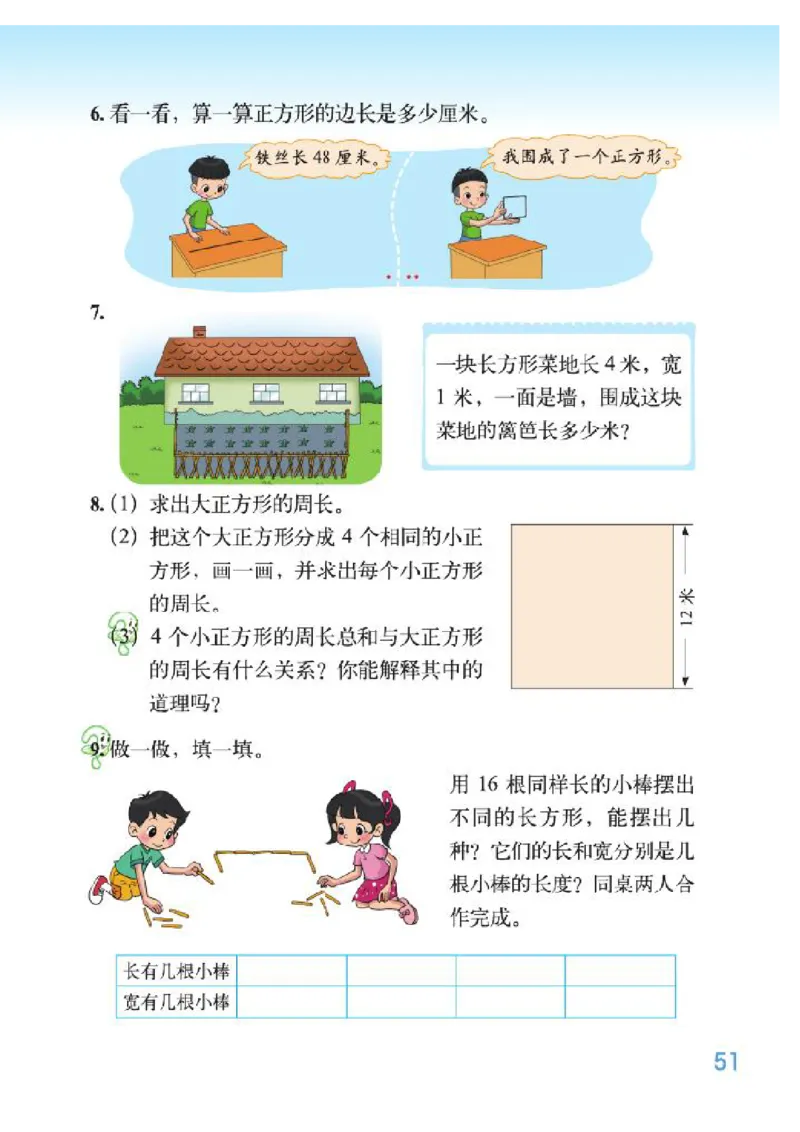 6. 看一看，算一算正方形的边长是多少厘米。

铁丝长 48 厘米。

我围成了一个正方形。

7.

一块长方形菜地长 4 米，宽 1 米，一面是墙，围成这块菜地的篱笆长多少米？

8. (1) 求出大正方形的周长。
(2) 把这个大正方形分成 4 个相同的小正方形，画一画，并求出每个小正方形的周长。
(3) 4 个小正方形的周长总和与大正方形的周长有什么关系？你能解释其中的道理吗？

12 米

9. 做一做，填一填。

用 16 根同样长的小棒摆出不同的长方形，能摆出几种？它们的长和宽分别是几根小棒的长度？同桌两人合作完成。

| 长有几根小棒 | | | | |
|---|---|---|---|---|
| 宽有几根小棒 | | | | |

51